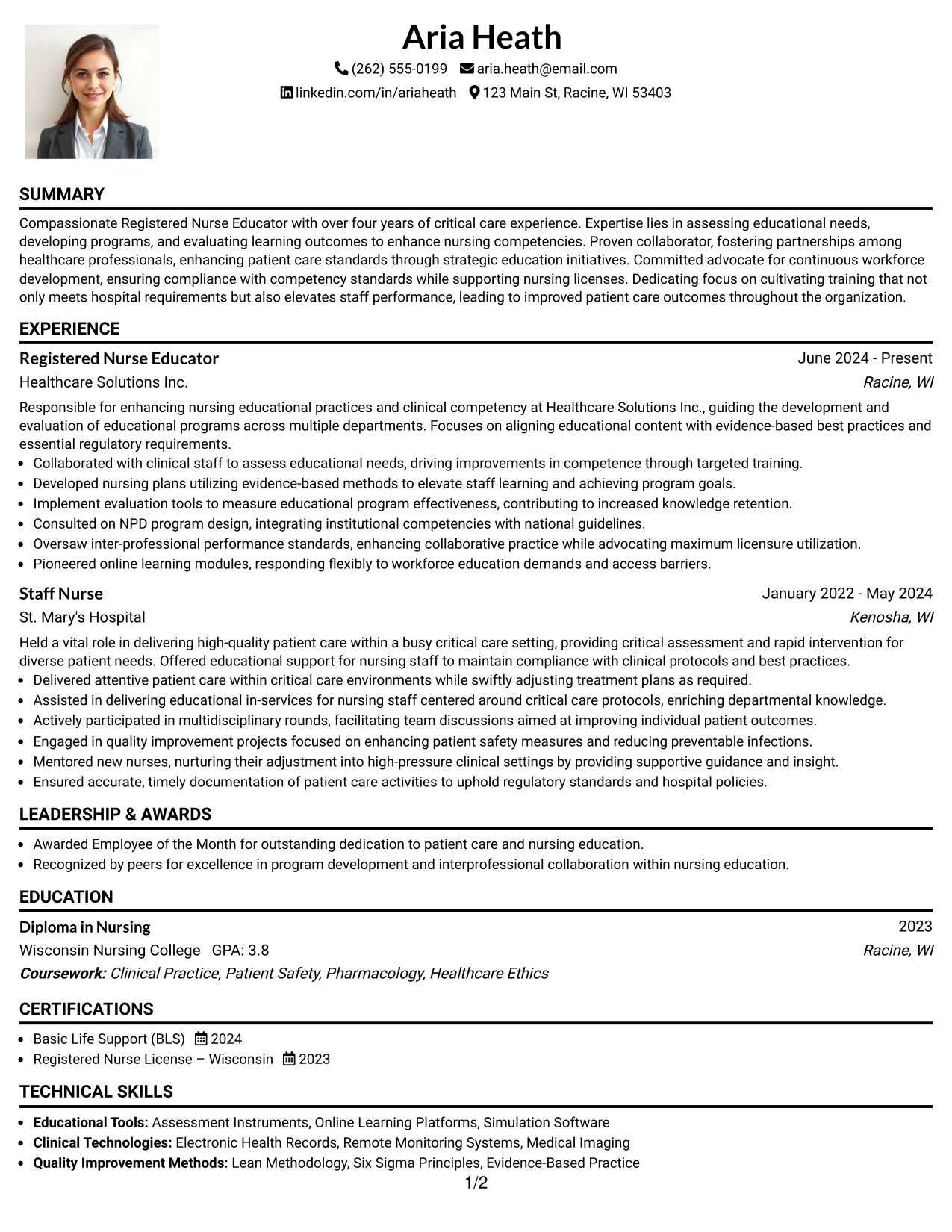 Aria Heath

(262) 555-0199 aria.heath@email.com
linkedin.com/in/ariaheath 123 Main St, Racine, WI 53403

SUMMARY

Compassionate Registered Nurse Educator with over four years of critical care experience. Expertise lies in assessing educational needs, developing programs, and evaluating learning outcomes to enhance nursing competencies. Proven collaborator, fostering partnerships among healthcare professionals, enhancing patient care standards through strategic education initiatives. Committed advocate for continuous workforce development, ensuring compliance with competency standards while supporting nursing licenses. Dedicating focus on cultivating training that not only meets hospital requirements but also elevates staff performance, leading to improved patient care outcomes throughout the organization.

EXPERIENCE

Registered Nurse Educator
June 2024 - Present
Healthcare Solutions Inc.
Racine, WI

Responsible for enhancing nursing educational practices and clinical competency at Healthcare Solutions Inc., guiding the development and evaluation of educational programs across multiple departments. Focuses on aligning educational content with evidence-based best practices and essential regulatory requirements.

• Collaborated with clinical staff to assess educational needs, driving improvements in competence through targeted training.
• Developed nursing plans utilizing evidence-based methods to elevate staff learning and achieving program goals.
• Implement evaluation tools to measure educational program effectiveness, contributing to increased knowledge retention.
• Consulted on NPD program design, integrating institutional competencies with national guidelines.
• Oversaw inter-professional performance standards, enhancing collaborative practice while advocating maximum licensure utilization.
• Pioneered online learning modules, responding flexibly to workforce education demands and access barriers.

Staff Nurse
January 2022 - May 2024
St. Mary's Hospital
Kenosha, WI

Held a vital role in delivering high-quality patient care within a busy critical care setting, providing critical assessment and rapid intervention for diverse patient needs. Offered educational support for nursing staff to maintain compliance with clinical protocols and best practices.

• Delivered attentive patient care within critical care environments while swiftly adjusting treatment plans as required.
• Assisted in delivering educational in-services for nursing staff centered around critical care protocols, enriching departmental knowledge.
• Actively participated in multidisciplinary rounds, facilitating team discussions aimed at improving individual patient outcomes.
• Engaged in quality improvement projects focused on enhancing patient safety measures and reducing preventable infections.
• Mentored new nurses, nurturing their adjustment into high-pressure clinical settings by providing supportive guidance and insight.
• Ensured accurate, timely documentation of patient care activities to uphold regulatory standards and hospital policies.

LEADERSHIP & AWARDS

• Awarded Employee of the Month for outstanding dedication to patient care and nursing education.
• Recognized by peers for excellence in program development and interprofessional collaboration within nursing education.

EDUCATION

Diploma in Nursing
2023
Wisconsin Nursing College GPA: 3.8
Racine, WI
Coursework: Clinical Practice, Patient Safety, Pharmacology, Healthcare Ethics

CERTIFICATIONS

• Basic Life Support (BLS) 2024
• Registered Nurse License – Wisconsin 2023

TECHNICAL SKILLS

• Educational Tools: Assessment Instruments, Online Learning Platforms, Simulation Software
• Clinical Technologies: Electronic Health Records, Remote Monitoring Systems, Medical Imaging
• Quality Improvement Methods: Lean Methodology, Six Sigma Principles, Evidence-Based Practice

1/2